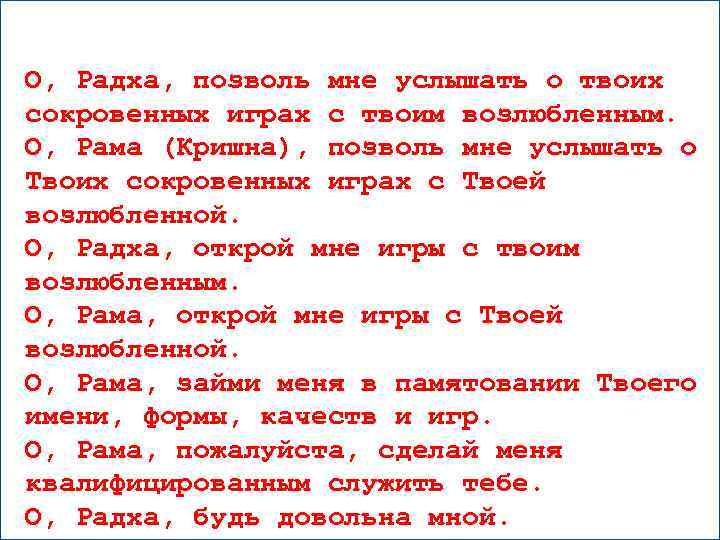 О, Радха, позволь мне услышать о твоих сокровенных играх с твоим возлюбленным.
О, Рама (Кришна), позволь мне услышать о Твоих сокровенных играх с Твоей возлюбленной.
О, Радха, открой мне игры с твоим возлюбленным.
О, Рама, открой мне игры с Твоей возлюбленной.
О, Рама, займи меня в памятовании Твоего имени, формы, качеств и игр.
О, Рама, пожалуйста, сделай меня квалифицированным служить тебе.
О, Радха, будь довольна мной.